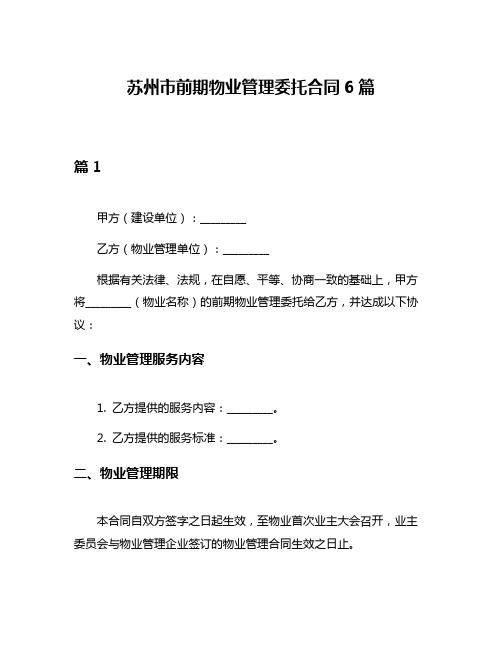 苏州市前期物业管理委托合同 6 篇

篇 1

甲方（建设单位）：________

乙方（物业管理单位）：________

根据有关法律、法规，在自愿、平等、协商一致的基础上，甲方将________（物业名称）的前期物业管理委托给乙方，并达成以下协议：

一、物业管理服务内容

1. 乙方提供的服务内容：________。

2. 乙方提供的服务标准：________。

二、物业管理期限

本合同自双方签字之日起生效，至物业首次业主大会召开，业主委员会与物业管理企业签订的物业管理合同生效之日止。